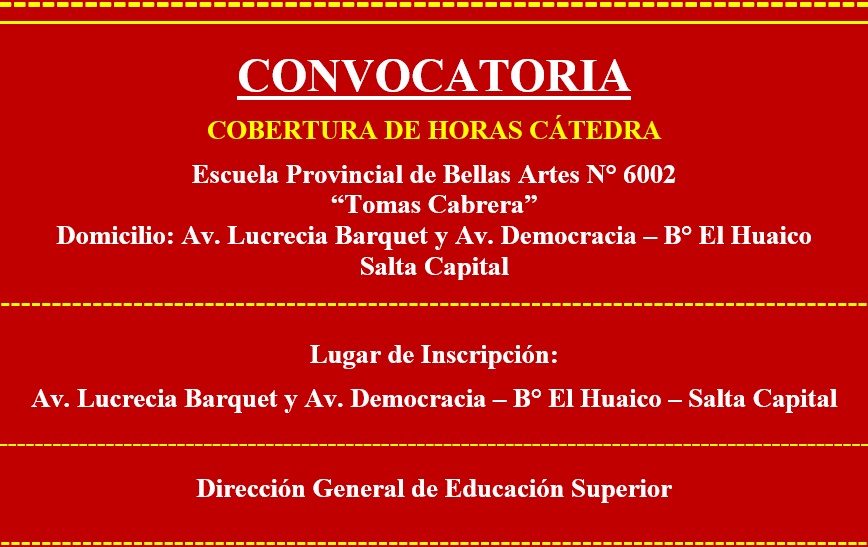 CONVOCATORIA

COBERTURA DE HORAS CÁTEDRA

Escuela Provincial de Bellas Artes N° 6002
“Tomas Cabrera”
Domicilio: Av. Lucrecia Barquet y Av. Democracia – B° El Huaico
Salta Capital

Lugar de Inscripción:

Av. Lucrecia Barquet y Av. Democracia – B° El Huaico – Salta Capital

Dirección General de Educación Superior